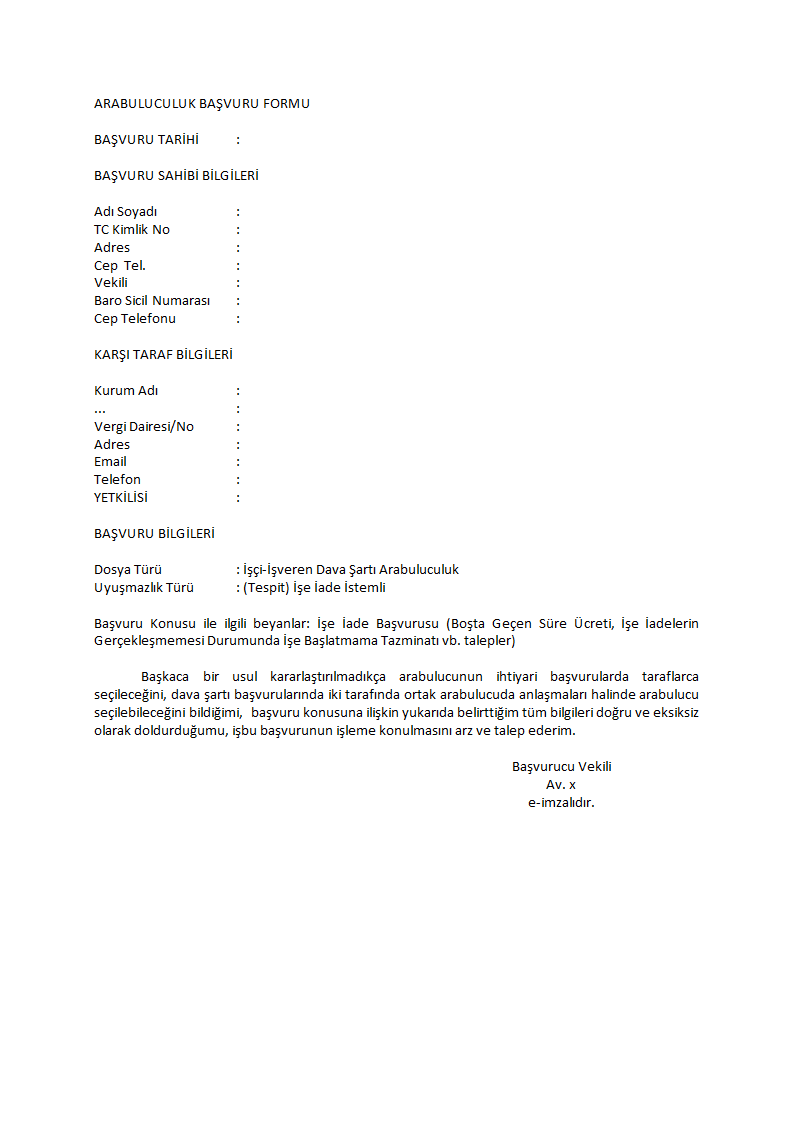 ARABULUCULUK BAŞVURU FORMU

BAŞVURU TARİHİ :

BAŞVURU SAHİBİ BİLGİLERİ

Adı Soyadı :
TC Kimlik No :
Adres :
Cep Tel. :
Vekili :
Baro Sicil Numarası :
Cep Telefonu :

KARŞI TARAF BİLGİLERİ

Kurum Adı :
... :
Vergi Dairesi/No :
Adres :
Email :
Telefon :
YETKİLİSİ :

BAŞVURU BİLGİLERİ

Dosya Türü : İşçi-İşveren Dava Şartı Arabuluculuk
Uyuşmazlık Türü : (Tespit) İşe İade İstemli

Başvuru Konusu ile ilgili beyanlar: İşe İade Başvurusu (Boşta Geçen Süre Ücreti, İşe İadelerin Gerçekleşmemesi Durumunda İşe Başlatmama Tazminatı vb. talepler)

Başkaca bir usul kararlaştırılmadıkça arabulucunun ihtiyari başvurularda taraflarca seçileceğini, dava şartı başvurularında iki tarafında ortak arabulucuda anlaşmaları halinde arabulucu seçilebileceğini bildiğimi, başvuru konusuna ilişkin yukarıda belirttiğim tüm bilgileri doğru ve eksiksiz olarak doldurduğumu, işbu başvurunun işleme konulmasını arz ve talep ederim.

Başvurucu Vekili
Av. x
e-imzalıdır.